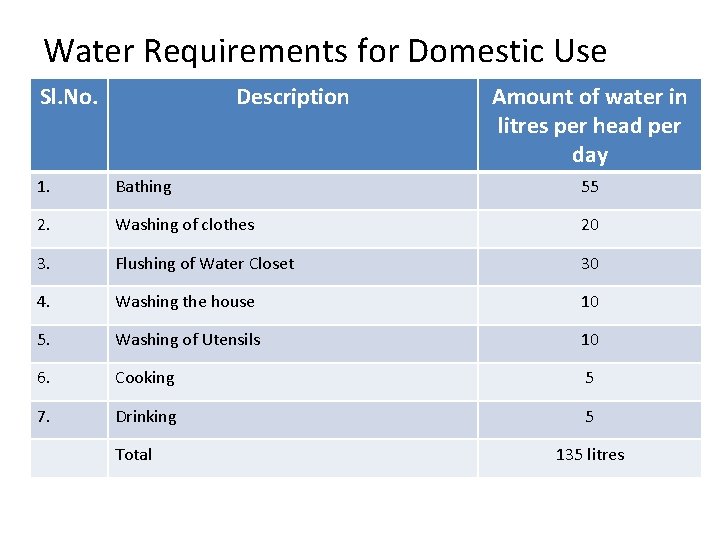 Water Requirements for Domestic Use

| Sl.No. | Description | Amount of water in litres per head per day |
|---|---|---|
| 1. | Bathing | 55 |
| 2. | Washing of clothes | 20 |
| 3. | Flushing of Water Closet | 30 |
| 4. | Washing the house | 10 |
| 5. | Washing of Utensils | 10 |
| 6. | Cooking | 5 |
| 7. | Drinking | 5 |
| | Total | 135 litres |